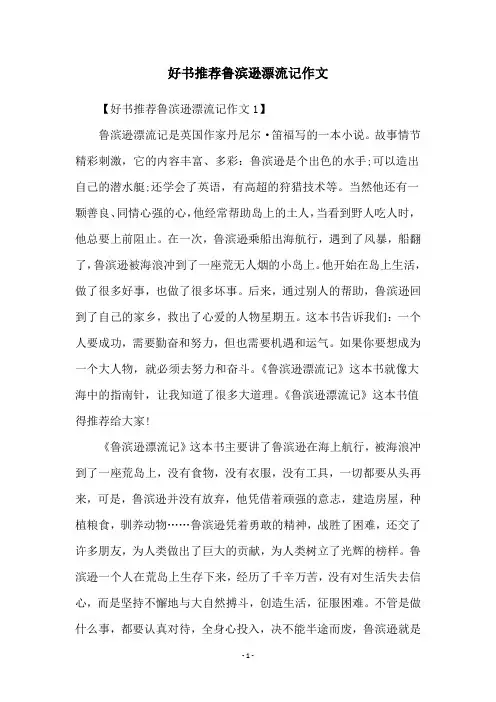 好书推荐鲁滨逊漂流记作文

【好书推荐鲁滨逊漂流记作文1】

鲁滨逊漂流记是英国作家丹尼尔·笛福写的一本小说。故事情节精彩刺激，它的内容丰富、多彩：鲁滨逊是个出色的水手;可以造出自己的潜水艇;还学会了英语，有高超的狩猎技术等。当然他还有一颗善良、同情心强的心，他经常帮助岛上的土人，当看到野人吃人时，他总要上前阻止。在一次，鲁滨逊乘船出海航行，遇到了风暴，船翻了，鲁滨逊被海浪冲到了一座荒无人烟的小岛上。他开始在岛上生活，做了很多好事，也做了很多坏事。后来，通过别人的帮助，鲁滨逊回到了自己的家乡，救出了心爱的人物星期五。这本书告诉我们：一个人要成功，需要勤奋和努力，但也需要机遇和运气。如果你要想成为一个大人物，就必须去努力和奋斗。《鲁滨逊漂流记》这本书就像大海中的指南针，让我知道了很多大道理。《鲁滨逊漂流记》这本书值得推荐给大家!

《鲁滨逊漂流记》这本书主要讲了鲁滨逊在海上航行，被海浪冲到了一座荒岛上，没有食物，没有衣服，没有工具，一切都要从头再来，可是，鲁滨逊并没有放弃，他凭借着顽强的意志，建造房屋，种植粮食，驯养动物……鲁滨逊凭着勇敢的精神，战胜了困难，还交了许多朋友，为人类做出了巨大的贡献，为人类树立了光辉的榜样。鲁滨逊一个人在荒岛上生存下来，经历了千辛万苦，没有对生活失去信心，而是坚持不懈地与大自然搏斗，创造生活，征服困难。不管是做什么事，都要认真对待，全身心投入，决不能半途而废，鲁滨逊就是

- 1 -